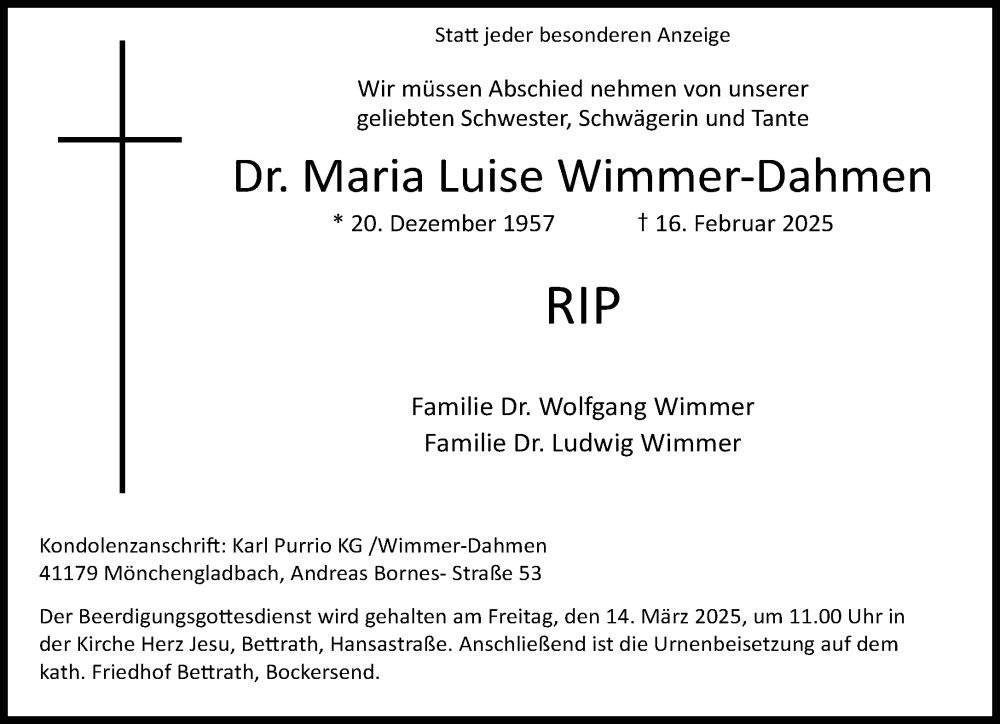 Statt jeder besonderen Anzeige

Wir müssen Abschied nehmen von unserer geliebten Schwester, Schwägerin und Tante

Dr. Maria Luise Wimmer-Dahmen

* 20. Dezember 1957 † 16. Februar 2025

RIP

Familie Dr. Wolfgang Wimmer
Familie Dr. Ludwig Wimmer

Kondolenzanschrift: Karl Purrio KG /Wimmer-Dahmen
41179 Mönchengladbach, Andreas Bornes- Straße 53

Der Beerdigungsgottesdienst wird gehalten am Freitag, den 14. März 2025, um 11.00 Uhr in der Kirche Herz Jesu, Bettrath, Hansastraße. Anschließend ist die Urnenbeisetzung auf dem kath. Friedhof Bettrath, Bockersend.